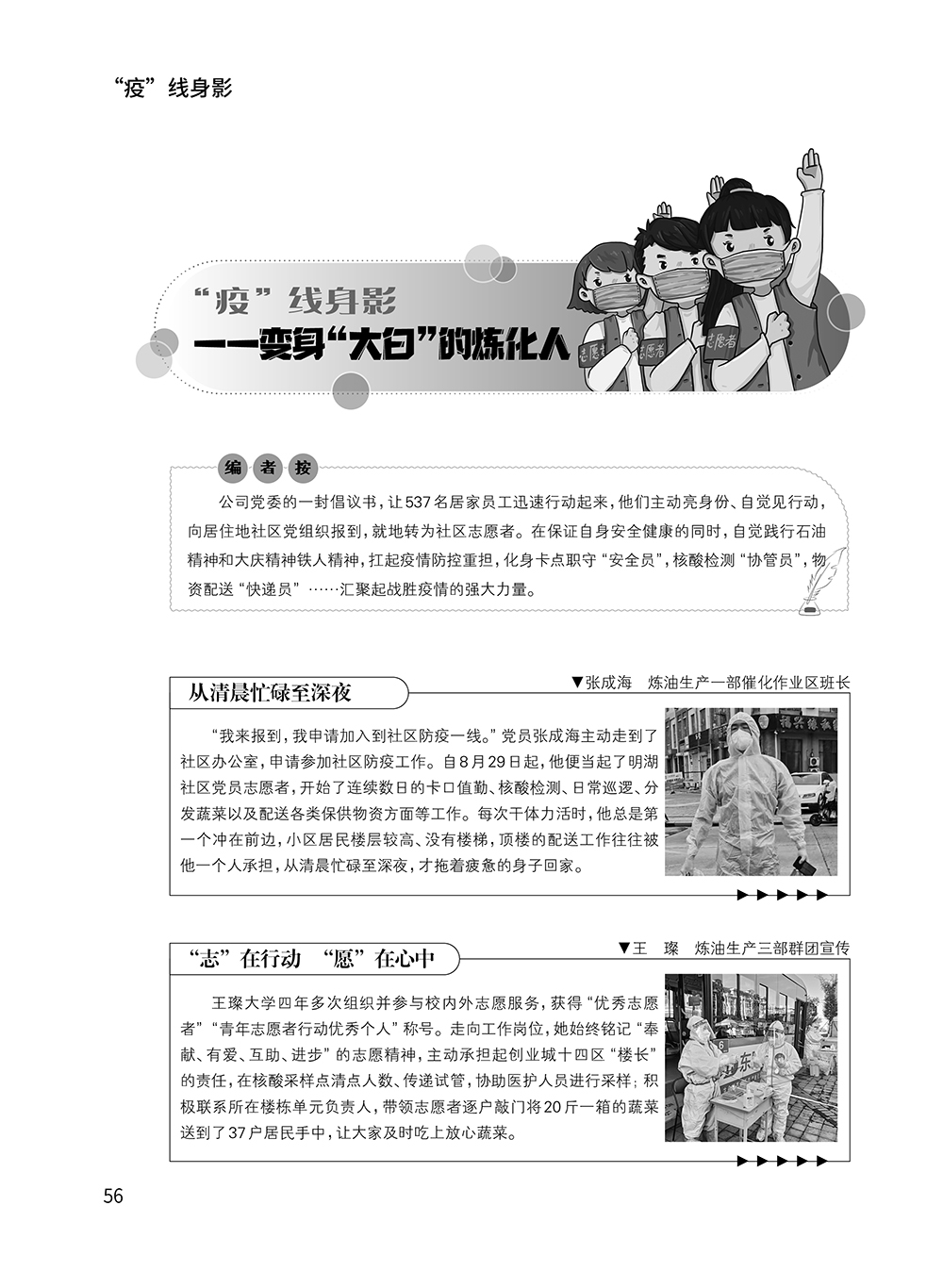 “疫”线身影

“疫”线身影
——变身“大白”的炼化人

志愿者 志愿者 志愿者

编者按

公司党委的一封倡议书，让537名居家员工迅速行动起来，他们主动亮身份、自觉见行动，向居住地社区党组织报到，就地转为社区志愿者。在保证自身安全健康的同时，自觉践行石油精神和大庆精神铁人精神，扛起疫情防控重担，化身卡点职守“安全员”，核酸检测“协管员”，物资配送“快递员”……汇聚起战胜疫情的强大力量。

从清晨忙碌至深夜

▼张成海　炼油生产一部催化作业区班长

“我来报到，我申请加入到社区防疫一线。”党员张成海主动走到了社区办公室，申请参加社区防疫工作。自8月29日起，他便当起了明湖社区党员志愿者，开始了连续数日的卡口值勤、核酸检测、日常巡逻、分发蔬菜以及配送各类保供物资方面等工作。每次干体力活时，他总是第一个冲在前边，小区居民楼层较高、没有楼梯，顶楼的配送工作往往被他一个人承担，从清晨忙碌至深夜，才拖着疲惫的身子回家。

“志”在行动　“愿”在心中

▼王　璨　炼油生产三部群团宣传

王璨大学四年多次组织并参与校内外志愿服务，获得“优秀志愿者”“青年志愿者行动优秀个人”称号。走向工作岗位，她始终铭记“奉献、有爱、互助、进步”的志愿精神，主动承担起创业城十四区“楼长”的责任，在核酸采样点清点人数、传递试管，协助医护人员进行采样；积极联系所在楼栋单元负责人，带领志愿者逐户敲门将20斤一箱的蔬菜送到了37户居民手中，让大家及时吃上放心蔬菜。

56